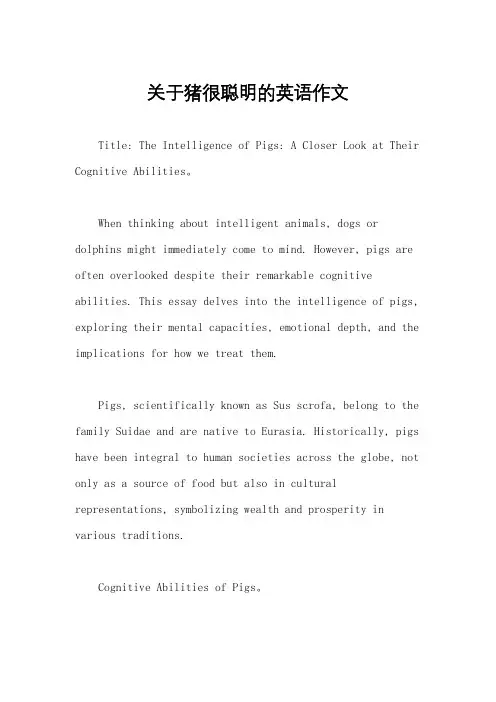 关于猪很聪明的英语作文

Title: The Intelligence of Pigs: A Closer Look at Their Cognitive Abilities。

When thinking about intelligent animals, dogs or dolphins might immediately come to mind. However, pigs are often overlooked despite their remarkable cognitive abilities. This essay delves into the intelligence of pigs, exploring their mental capacities, emotional depth, and the implications for how we treat them.

Pigs, scientifically known as Sus scrofa, belong to the family Suidae and are native to Eurasia. Historically, pigs have been integral to human societies across the globe, not only as a source of food but also in cultural representations, symbolizing wealth and prosperity in various traditions.

Cognitive Abilities of Pigs。